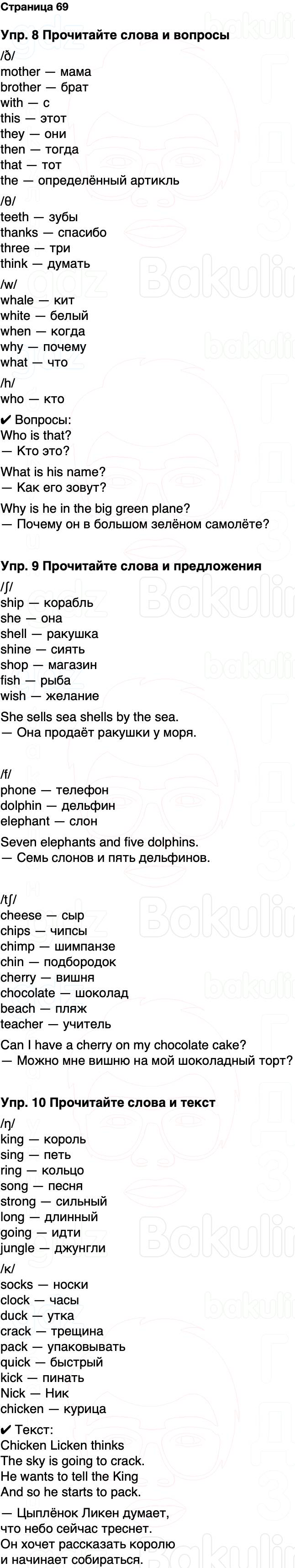 Страница 69

Упр. 8 Прочитайте слова и вопросы

/ð/
mother — мама
brother — брат
with — с
this — этот
they — они
then — тогда
that — тот
the — определённый артикль

/θ/
teeth — зубы
thanks — спасибо
three — три
think — думать

/w/
whale — кит
white — белый
when — когда
why — почему
what — что

/h/
who — кто

✔ Вопросы:
Who is that?
— Кто это?

What is his name?
— Как его зовут?

Why is he in the big green plane?
— Почему он в большом зелёном самолёте?

Упр. 9 Прочитайте слова и предложения

/ʃ/
ship — корабль
she — она
shell — ракушка
shine — сиять
shop — магазин
fish — рыба
wish — желание

She sells sea shells by the sea.
— Она продаёт ракушки у моря.

/f/
phone — телефон
dolphin — дельфин
elephant — слон

Seven elephants and five dolphins.
— Семь слонов и пять дельфинов.

/tʃ/
cheese — сыр
chips — чипсы
chimp — шимпанзе
chin — подбородок
cherry — вишня
chocolate — шоколад
beach — пляж
teacher — учитель

Can I have a cherry on my chocolate cake?
— Можно мне вишню на мой шоколадный торт?

Упр. 10 Прочитайте слова и текст

/ŋ/
king — король
sing — петь
ring — кольцо
song — песня
strong — сильный
long — длинный
going — идти
jungle — джунгли

/к/
socks — носки
clock — часы
duck — утка
crack — трещина
pack — упаковывать
quick — быстрый
kick — пинать
Nick — Ник
chicken — курица

✔ Текст:
Chicken Licken thinks
The sky is going to crack.
He wants to tell the King
And so he starts to pack.

— Цыплёнок Ликен думает,
что небо сейчас треснет.
Он хочет рассказать королю
и начинает собираться.